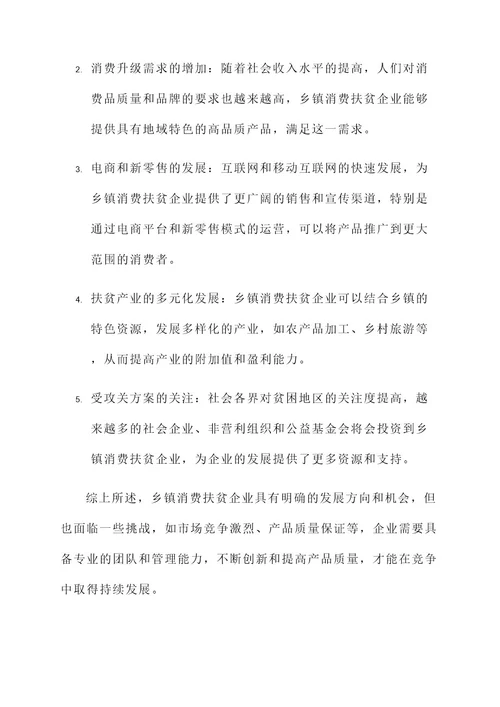 2. 消费升级需求的增加：随着社会收入水平的提高，人们对消费品质量和品牌的要求也越来越高，乡镇消费扶贫企业能够提供具有地域特色的高品质产品，满足这一需求。

3. 电商和新零售的发展：互联网和移动互联网的快速发展，为乡镇消费扶贫企业提供了更广阔的销售和宣传渠道，特别是通过电商平台和新零售模式的运营，可以将产品推广到更大范围的消费者。

4. 扶贫产业的多元化发展：乡镇消费扶贫企业可以结合乡镇的特色资源，发展多样化的产业，如农产品加工、乡村旅游等，从而提高产业的附加值和盈利能力。

5. 受攻关方案的关注：社会各界对贫困地区的关注度提高，越来越多的社会企业、非营利组织和公益基金会将会投资到乡镇消费扶贫企业，为企业的发展提供了更多资源和支持。

综上所述，乡镇消费扶贫企业具有明确的发展方向和机会，但也面临一些挑战，如市场竞争激烈、产品质量保证等，企业需要具备专业的团队和管理能力，不断创新和提高产品质量，才能在竞争中取得持续发展。